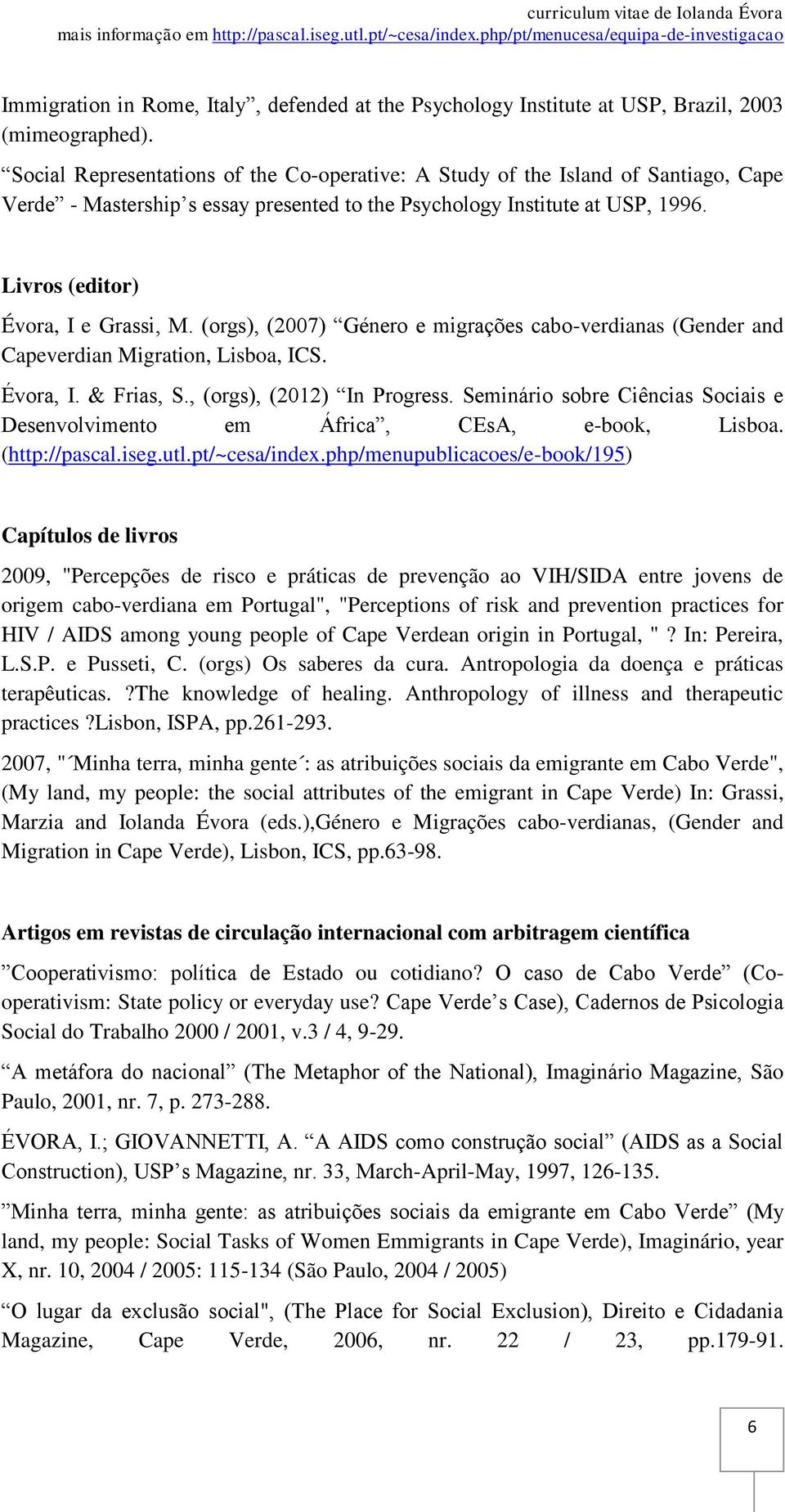 curriculum vitae de Iolanda Évora
mais informação em http://pascal.iseg.utl.pt/~cesa/index.php/pt/menucesa/equipa-de-investigacao

Immigration in Rome, Italy”, defended at the Psychology Institute at USP, Brazil, 2003 (mimeographed).

“Social Representations of the Co-operative: A Study of the Island of Santiago, Cape Verde” - Mastership’s essay presented to the Psychology Institute at USP, 1996.

Livros (editor)

Évora, I e Grassi, M. (orgs), (2007) “Género e migrações cabo-verdianas (Gender and Capeverdian Migration, Lisboa, ICS.

Évora, I. & Frias, S., (orgs), (2012) “In Progress. Seminário sobre Ciências Sociais e Desenvolvimento em África”, CEsA, e-book, Lisboa. (http://pascal.iseg.utl.pt/~cesa/index.php/menupublicacoes/e-book/195)

Capítulos de livros

2009, "Percepções de risco e práticas de prevenção ao VIH/SIDA entre jovens de origem cabo-verdiana em Portugal", "Perceptions of risk and prevention practices for HIV / AIDS among young people of Cape Verdean origin in Portugal, " ? In: Pereira, L.S.P. e Pusseti, C. (orgs) Os saberes da cura. Antropologia da doença e práticas terapêuticas. ?The knowledge of healing. Anthropology of illness and therapeutic practices ?Lisbon, ISPA, pp.261-293.

2007, "´Minha terra, minha gente´: as atribuições sociais da emigrante em Cabo Verde", (My land, my people: the social attributes of the emigrant in Cape Verde) In: Grassi, Marzia and Iolanda Évora (eds.),Género e Migrações cabo-verdianas, (Gender and Migration in Cape Verde), Lisbon, ICS, pp.63-98.

Artigos em revistas de circulação internacional com arbitragem científica

”Cooperativismo: política de Estado ou cotidiano? O caso de Cabo Verde” (Co-operativism: State policy or everyday use? Cape Verde’s Case), Cadernos de Psicologia Social do Trabalho 2000 / 2001, v.3 / 4, 9-29.

“A metáfora do nacional” (The Metaphor of the National), Imaginário Magazine, São Paulo, 2001, nr. 7, p. 273-288.

ÉVORA, I.; GIOVANNETTI, A. “A AIDS como construção social” (AIDS as a Social Construction), USP’s Magazine, nr. 33, March-April-May, 1997, 126-135.

”Minha terra, minha gente: as atribuições sociais da emigrante em Cabo Verde” (My land, my people: Social Tasks of Women Emmigrants in Cape Verde), Imaginário, year X, nr. 10, 2004 / 2005: 115-134 (São Paulo, 2004 / 2005)

“O lugar da exclusão social", (The Place for Social Exclusion), Direito e Cidadania Magazine, Cape Verde, 2006, nr. 22 / 23, pp.179-91.

6